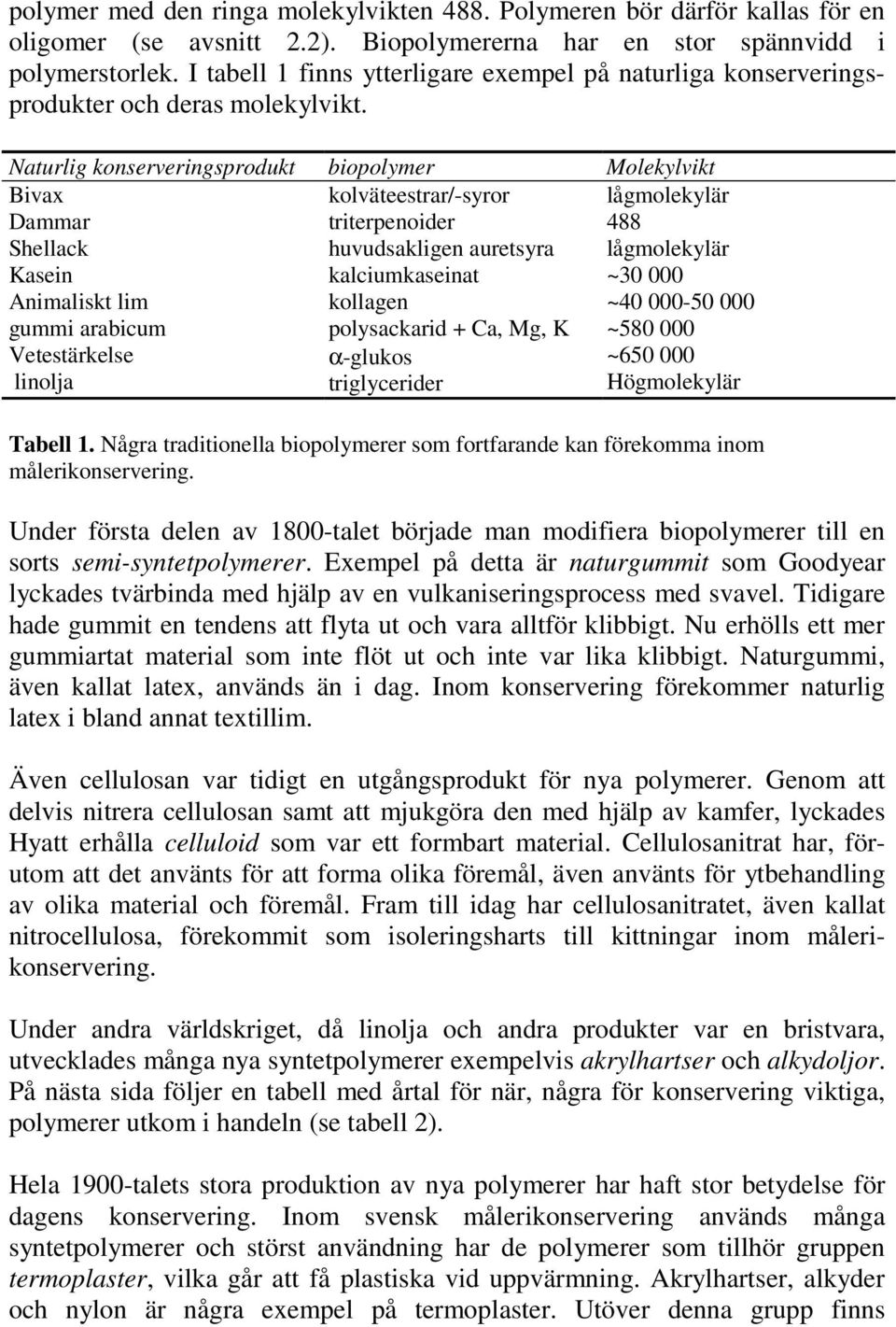 polymer med den ringa molekylvikten 488. Polymeren bör därför kallas för en oligomer (se avsnitt 2.2). Biopolymererna har en stor spännvidd i polymerstorlek. I tabell 1 finns ytterligare exempel på naturliga konserveringsprodukter och deras molekylvikt.

| Naturlig konserveringsprodukt | biopolymer | Molekylvikt |
|---|---|---|
| Bivax | kolväteestrar/-syror | lågmolekylär |
| Dammar | triterpenoider | 488 |
| Shellack | huvudsakligen auretsyra | lågmolekylär |
| Kasein | kalciumkaseinat | ~30 000 |
| Animaliskt lim | kollagen | ~40 000-50 000 |
| gummi arabicum | polysackarid + Ca, Mg, K | ~580 000 |
| Vetestärkelse | $\alpha$-glukos | ~650 000 |
| linolja | triglycerider | Högmolekylär |

Tabell 1. Några traditionella biopolymerer som fortfarande kan förekomma inom målerikonservering.

Under första delen av 1800-talet började man modifiera biopolymerer till en sorts semi-syntetpolymerer. Exempel på detta är naturgummit som Goodyear lyckades tvärbinda med hjälp av en vulkaniseringsprocess med svavel. Tidigare hade gummit en tendens att flyta ut och vara alltför klibbigt. Nu erhölls ett mer gummiartat material som inte flöt ut och inte var lika klibbigt. Naturgummi, även kallat latex, används än i dag. Inom konservering förekommer naturlig latex i bland annat textillim.

Även cellulosan var tidigt en utgångsprodukt för nya polymerer. Genom att delvis nitrera cellulosan samt att mjukgöra den med hjälp av kamfer, lyckades Hyatt erhålla celluloid som var ett formbart material. Cellulosanitrat har, förutom att det använts för att forma olika föremål, även använts för ytbehandling av olika material och föremål. Fram till idag har cellulosanitratet, även kallat nitrocellulosa, förekommit som isoleringsharts till kittningar inom målerikonservering.

Under andra världskriget, då linolja och andra produkter var en bristvara, utvecklades många nya syntetpolymerer exempelvis akrylhartser och alkydoljor. På nästa sida följer en tabell med årtal för när, några för konservering viktiga, polymerer utkom i handeln (se tabell 2).

Hela 1900-talets stora produktion av nya polymerer har haft stor betydelse för dagens konservering. Inom svensk målerikonservering används många syntetpolymerer och störst användning har de polymerer som tillhör gruppen termoplaster, vilka går att få plastiska vid uppvärmning. Akrylhartser, alkyder och nylon är några exempel på termoplaster. Utöver denna grupp finns